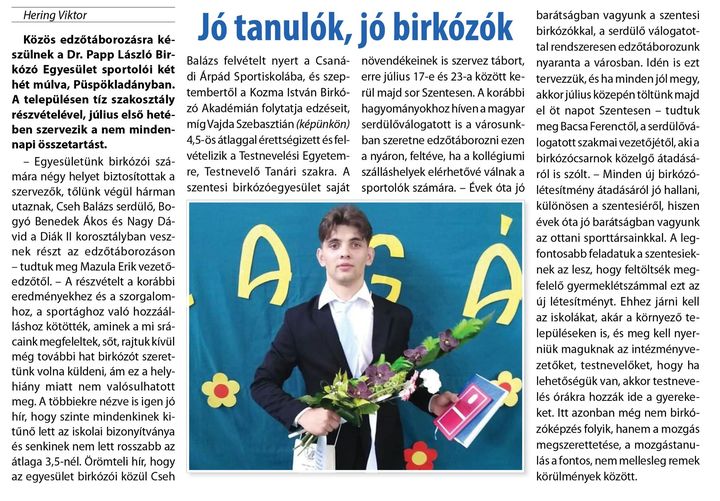 Hering Viktor

Jó tanulók, jó birkózók

Közös edzőtáborozásra készülnek a Dr. Papp László Birkózó Egyesület sportolói két hét múlva, Püspökladányban. A településen tíz szakosztály részvételével, július első hetében szervezik a nem mindennapi összetartást.

– Egyesületünk birkózói számára négy helyet biztosítottak a szervezők, tőlünk végül hárman utaznak, Cseh Balázs serdülő, Bogyó Benedek Ákos és Nagy Dávid a Diák II korosztályban vesznek részt az edzőtáborozáson – tudtuk meg Mazula Erik vezetőedzőtől. – A részvételt a korábbi eredményekhez és a szorgalomhoz, a sportághoz való hozzáálláshoz kötötték, aminek a mi srácaink megfeleltek, sőt, rajtuk kívül még további hat birkózót szerettünk volna küldeni, ám ez a helyhiány miatt nem valósulhatott meg. A többiekre nézve is igen jó hír, hogy szinte mindenkinek kitűnő lett az iskolai bizonyítványa és senkinek nem lett rosszabb az átlaga 3,5-nél. Örömteli hír, hogy az egyesület birkózói közül Cseh Balázs felvételt nyert a Csanádi Árpád Sportiskolába, és szeptembertől a Kozma István Birkózó Akadémián folytatja edzéseit, míg Vajda Szebasztián (képünkön) 4,5-ös átlaggal érettségizett és felvételizik a Testnevelési Egyetemre, Testnevelő Tanári szakra. A szentesi birkózóegyesület saját növendékeinek is szervez tábort, erre július 17-e és 23-a között kerül majd sor Szentesen. A korábbi hagyományokhoz híven a magyar serdülőválogatott is a városunkban szeretne edzőtáborozni ezen a nyáron, feltéve, ha a kollégiumi szálláshelyek elérhetővé válnak a sportolók számára. – Évek óta jó barátságban vagyunk a szentesi birkózókkal, a serdülő válogatottal rendszeresen edzőtáborozunk nyaranta a városban. Idén is ezt tervezzük, és ha minden jól megy, akkor július közepén töltünk majd el öt napot Szentesen – tudtuk meg Bacsa Ferenctől, a serdülőválogatott szakmai vezetőjétől, aki a birkózócsarnok közelgő átadásáról is szólt. – Minden új birkózólétesítmény átadásáról jó hallani, különösen a szentesiéről, hiszen évek óta jó barátságban vagyunk az ottani sporttársainkkal. A legfontosabb feladatuk a szentesieknek az lesz, hogy feltöltsék megfelelő gyermeklétszámmal ezt az új létesítményt. Ehhez járni kell az iskolákat, akár a környező településeken is, és meg kell nyerniük maguknak az intézményvezetőket, testnevelőket, hogy ha lehetőségük van, akkor testnevelés órákra hozzák ide a gyerekeket. Itt azonban még nem birkózóképzés folyik, hanem a mozgás megszerettetése, a mozgástanulás a fontos, nem mellesleg remek körülmények között.